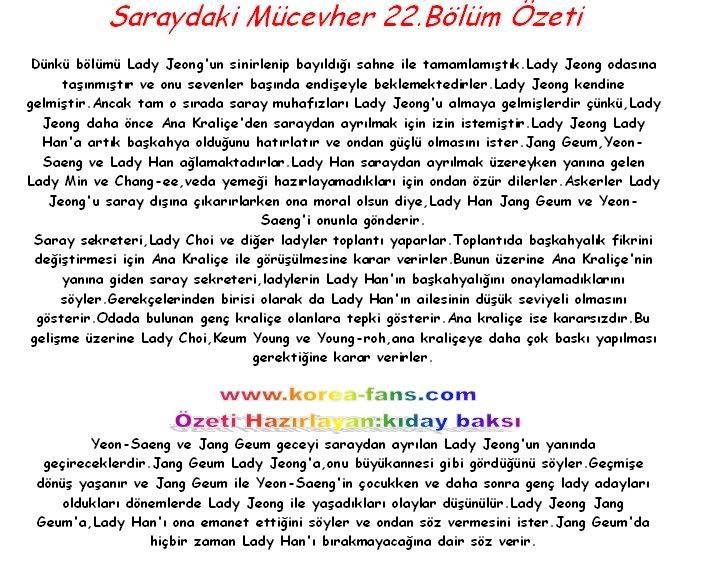 Saraydaki Mücevher 22.Bölüm Özeti

Dünkü bölümü Lady Jeong'un sinirlenip bayıldığı sahne ile tamamlamıştık.Lady Jeong odasına taşınmıştır ve onu sevenler başında endişeyle beklemektedirler.Lady Jeong kendine gelmiştir.Ancak tam o sırada saray muhafızları Lady Jeong'u almaya gelmişlerdir çünkü,Lady Jeong daha önce Ana Kraliçe'den saraydan ayrılmak için izin istemiştir.Lady Jeong Lady Han'a artık başkahya olduğunu hatırlatır ve ondan güçlü olmasını ister.Jang Geum,Yeon-Saeng ve Lady Han ağlamaktadırlar.Lady Han saraydan ayrılmak üzereyken yanına gelen Lady Min ve Chang-ee,veda yemeği hazırlayamadıkları için ondan özür dilerler.Askerler Lady Jeong'u saray dışına çıkarırlarken ona moral olsun diye,Lady Han Jang Geum ve Yeon-Saeng'i onunla gönderir.
Saray sekreteri,Lady Choi ve diğer ladyler toplantı yaparlar.Toplantıda başkahyalık fikrini değiştirmesi için Ana Kraliçe ile görüşülmesine karar verirler.Bunun üzerine Ana Kraliçe'nin yanına giden saray sekreteri,ladylerin Lady Han'ın başkahyalığını onaylamadıklarını söyler.Gerekçelerinden birisi olarak da Lady Han'ın ailesinin düşük seviyeli olmasını gösterir.Odada bulunan genç kraliçe olanlara tepki gösterir.Ana kraliçe ise kararsızdır.Bu gelişme üzerine Lady Choi,Keum Young ve Young-roh,ana kraliçeye daha çok baskı yapılması gerektiğine karar verirler.

www.korea-fans.com
Özeti Hazırlayan:kıday baksı

Yeon-Saeng ve Jang Geum geceyi saraydan ayrılan Lady Jeong'un yanında geçireceklerdir.Jang Geum Lady Jeong'a,onu büyükannesi gibi gördüğünü söyler.Geçmişe dönüş yaşanır ve Jang Geum ile Yeon-Saeng'in çocukken ve daha sonra genç lady adayları oldukları dönemlerde Lady Jeong ile yaşadıkları olaylar düşünülür.Lady Jeong Jang Geum'a,Lady Han'ı ona emanet ettiğini söyler ve ondan söz vermesini ister.Jang Geum'da hiçbir zaman Lady Han'ı bırakmayacağına dair söz verir.